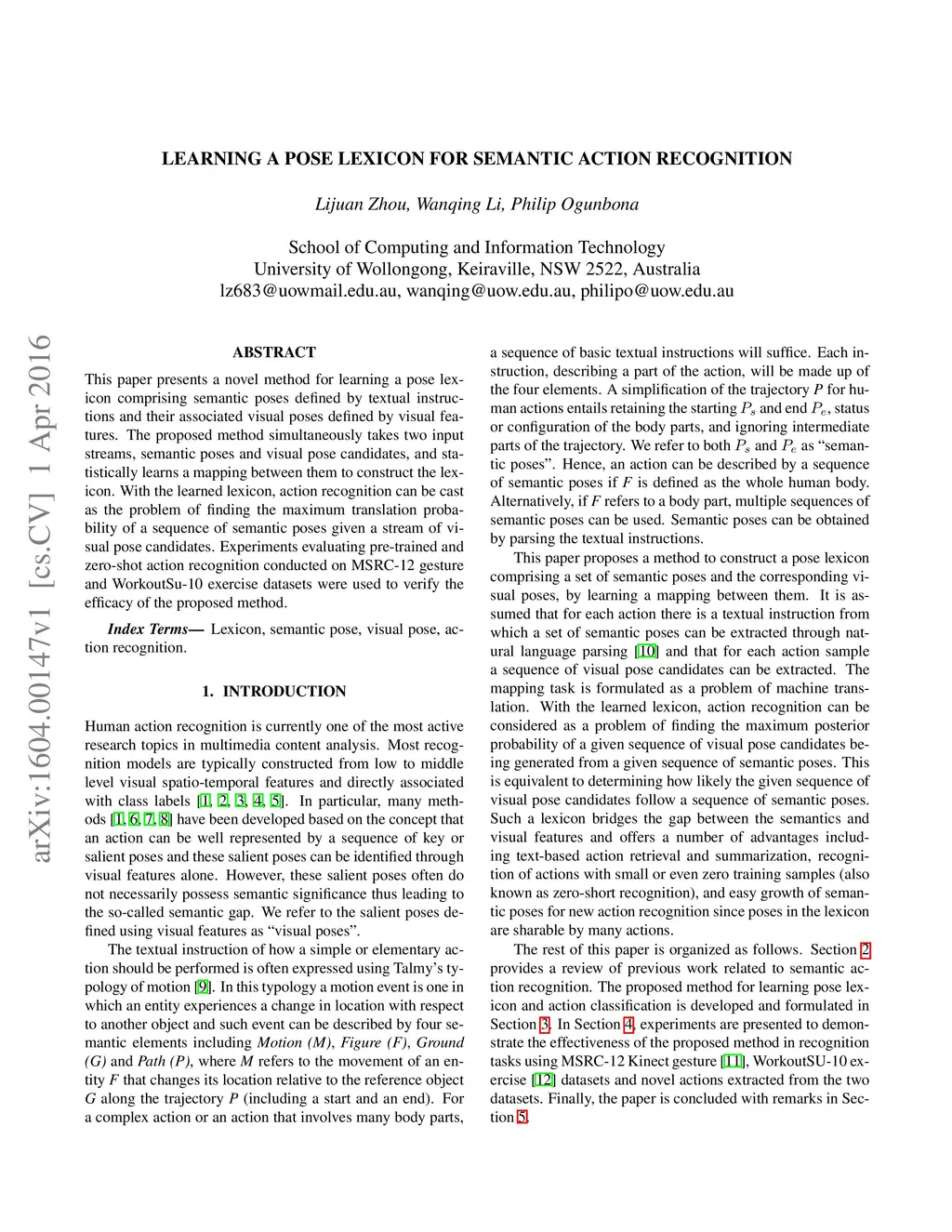 arXiv:1604.00147v1 [cs.CV] 1 Apr 2016

LEARNING A POSE LEXICON FOR SEMANTIC ACTION RECOGNITION

Lijuan Zhou, Wanqing Li, Philip Ogunbona

School of Computing and Information Technology
University of Wollongong, Keiraville, NSW 2522, Australia
lz683@uowmail.edu.au, wanqing@uow.edu.au, philipo@uow.edu.au

ABSTRACT

This paper presents a novel method for learning a pose lexicon comprising semantic poses defined by textual instructions and their associated visual poses defined by visual features. The proposed method simultaneously takes two input streams, semantic poses and visual pose candidates, and statistically learns a mapping between them to construct the lexicon. With the learned lexicon, action recognition can be cast as the problem of finding the maximum translation probability of a sequence of semantic poses given a stream of visual pose candidates. Experiments evaluating pre-trained and zero-shot action recognition conducted on MSRC-12 gesture and WorkoutSu-10 exercise datasets were used to verify the efficacy of the proposed method.

Index Terms— Lexicon, semantic pose, visual pose, action recognition.

1. INTRODUCTION

Human action recognition is currently one of the most active research topics in multimedia content analysis. Most recognition models are typically constructed from low to middle level visual spatio-temporal features and directly associated with class labels [1, 2, 3, 4, 5]. In particular, many methods [1, 6, 7, 8] have been developed based on the concept that an action can be well represented by a sequence of key or salient poses and these salient poses can be identified through visual features alone. However, these salient poses often do not necessarily possess semantic significance thus leading to the so-called semantic gap. We refer to the salient poses defined using visual features as “visual poses”.

The textual instruction of how a simple or elementary action should be performed is often expressed using Talmy’s typology of motion [9]. In this typology a motion event is one in which an entity experiences a change in location with respect to another object and such event can be described by four semantic elements including Motion (M), Figure (F), Ground (G) and Path (P), where M refers to the movement of an entity F that changes its location relative to the reference object G along the trajectory P (including a start and an end). For a complex action or an action that involves many body parts, a sequence of basic textual instructions will suffice. Each instruction, describing a part of the action, will be made up of the four elements. A simplification of the trajectory P for human actions entails retaining the starting $P_s$ and end $P_e$, status or configuration of the body parts, and ignoring intermediate parts of the trajectory. We refer to both $P_s$ and $P_e$ as “semantic poses”. Hence, an action can be described by a sequence of semantic poses if F is defined as the whole human body. Alternatively, if F refers to a body part, multiple sequences of semantic poses can be used. Semantic poses can be obtained by parsing the textual instructions.

This paper proposes a method to construct a pose lexicon comprising a set of semantic poses and the corresponding visual poses, by learning a mapping between them. It is assumed that for each action there is a textual instruction from which a set of semantic poses can be extracted through natural language parsing [10] and that for each action sample a sequence of visual pose candidates can be extracted. The mapping task is formulated as a problem of machine translation. With the learned lexicon, action recognition can be considered as a problem of finding the maximum posterior probability of a given sequence of visual pose candidates being generated from a given sequence of semantic poses. This is equivalent to determining how likely the given sequence of visual pose candidates follow a sequence of semantic poses. Such a lexicon bridges the gap between the semantics and visual features and offers a number of advantages including text-based action retrieval and summarization, recognition of actions with small or even zero training samples (also known as zero-short recognition), and easy growth of semantic poses for new action recognition since poses in the lexicon are sharable by many actions.

The rest of this paper is organized as follows. Section 2 provides a review of previous work related to semantic action recognition. The proposed method for learning pose lexicon and action classification is developed and formulated in Section 3. In Section 4, experiments are presented to demonstrate the effectiveness of the proposed method in recognition tasks using MSRC-12 Kinect gesture [11], WorkoutSU-10 exercise [12] datasets and novel actions extracted from the two datasets. Finally, the paper is concluded with remarks in Section 5.